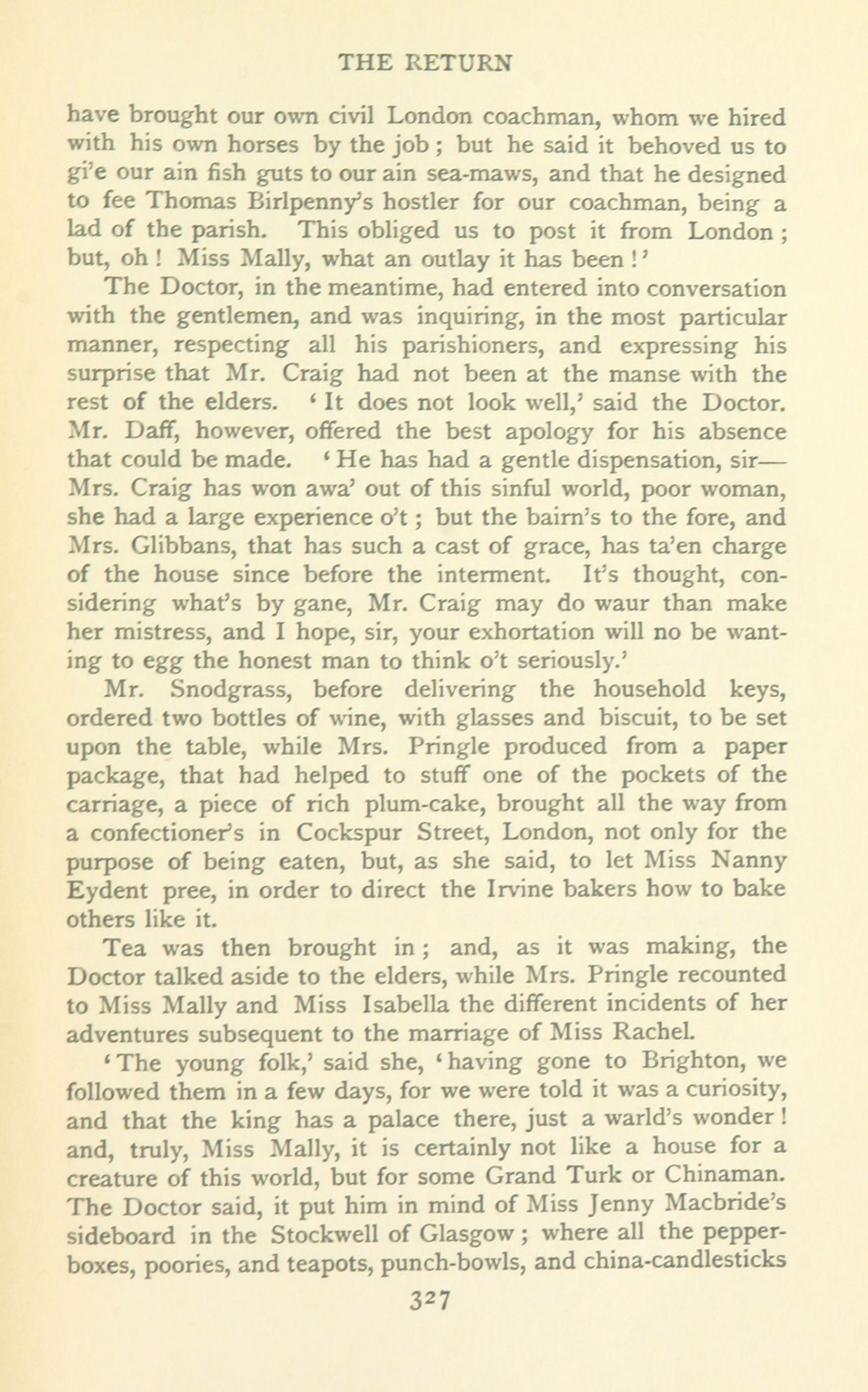 THE RETURN

have brought our own civil London coachman, whom we hired with his own horses by the job; but he said it behoved us to gi'e our ain fish guts to our ain sea-maws, and that he designed to fee Thomas Birlpenny's hostler for our coachman, being a lad of the parish. This obliged us to post it from London; but, oh! Miss Mally, what an outlay it has been!'

The Doctor, in the meantime, had entered into conversation with the gentlemen, and was inquiring, in the most particular manner, respecting all his parishioners, and expressing his surprise that Mr. Craig had not been at the manse with the rest of the elders. 'It does not look well,' said the Doctor. Mr. Daff, however, offered the best apology for his absence that could be made. 'He has had a gentle dispensation, sir—Mrs. Craig has won awa' out of this sinful world, poor woman, she had a large experience o't; but the bairn's to the fore, and Mrs. Glibbans, that has such a cast of grace, has ta'en charge of the house since before the interment. It's thought, considering what's by gane, Mr. Craig may do waur than make her mistress, and I hope, sir, your exhortation will no be wanting to egg the honest man to think o't seriously.'

Mr. Snodgrass, before delivering the household keys, ordered two bottles of wine, with glasses and biscuit, to be set upon the table, while Mrs. Pringle produced from a paper package, that had helped to stuff one of the pockets of the carriage, a piece of rich plum-cake, brought all the way from a confectioner's in Cockspur Street, London, not only for the purpose of being eaten, but, as she said, to let Miss Nanny Eydent pree, in order to direct the Irvine bakers how to bake others like it.

Tea was then brought in; and, as it was making, the Doctor talked aside to the elders, while Mrs. Pringle recounted to Miss Mally and Miss Isabella the different incidents of her adventures subsequent to the marriage of Miss Rachel.

'The young folk,' said she, 'having gone to Brighton, we followed them in a few days, for we were told it was a curiosity, and that the king has a palace there, just a warld's wonder! and, truly, Miss Mally, it is certainly not like a house for a creature of this world, but for some Grand Turk or Chinaman. The Doctor said, it put him in mind of Miss Jenny Macbride's sideboard in the Stockwell of Glasgow; where all the pepper-boxes, poories, and teapots, punch-bowls, and china-candlesticks

327